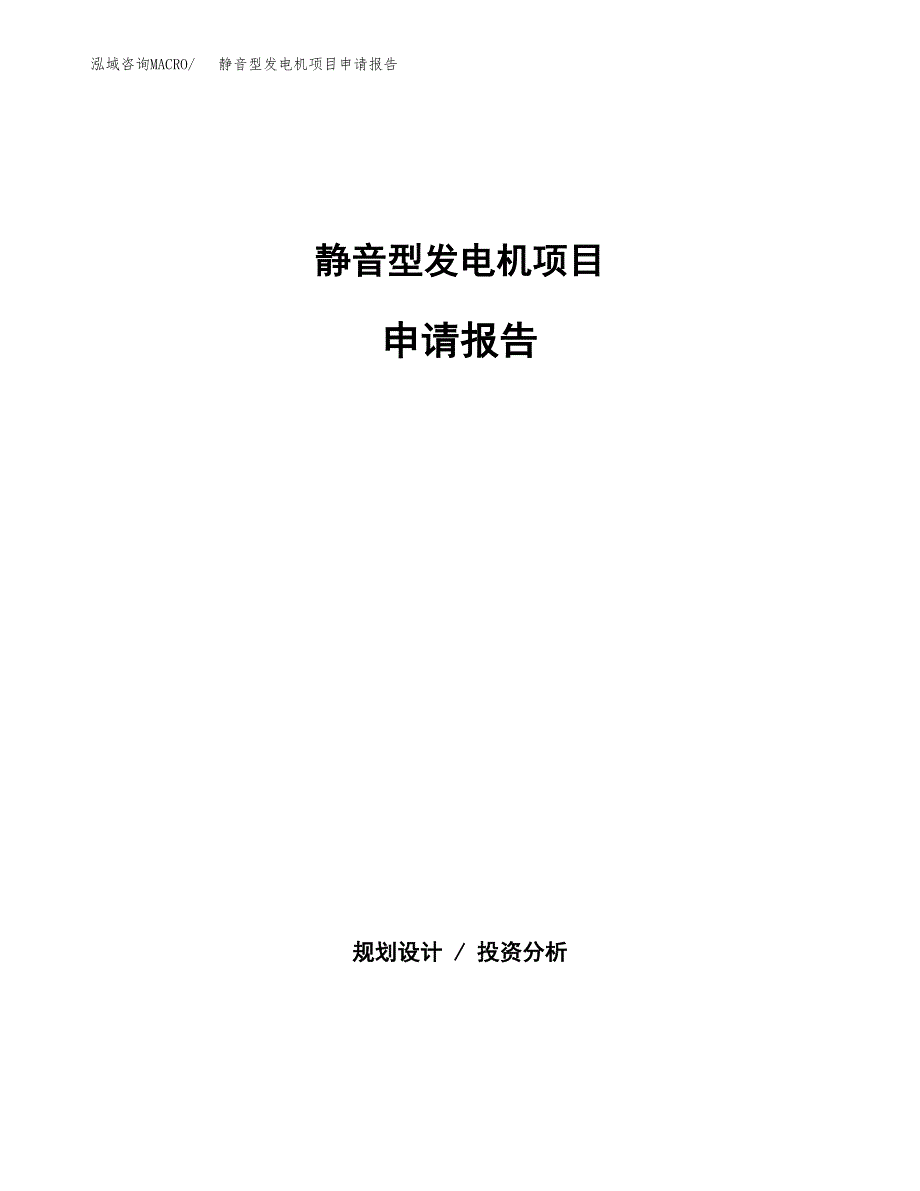 泓域咨询MACRO/　静音型发电机项目申请报告

静音型发电机项目

申请报告

规划设计 / 投资分析